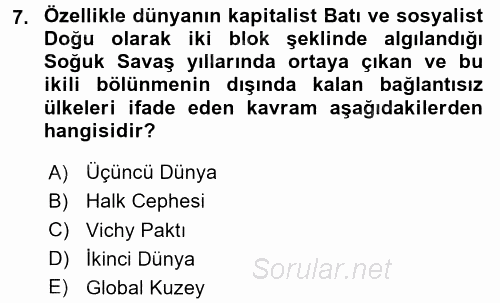 7. Özellikle dünyanın kapitalist Batı ve sosyalist Doğu olarak iki blok şeklinde algılandığı Soğuk Savaş yıllarında ortaya çıkan ve bu ikili bölünmenin dışında kalan bağlantısız ülkeleri ifade eden kavram aşağıdakilerden hangisidir?

A) Üçüncü Dünya
B) Halk Cephesi
C) Vichy Paktı
D) İkinci Dünya
E) Global Kuzey

Sorular.net